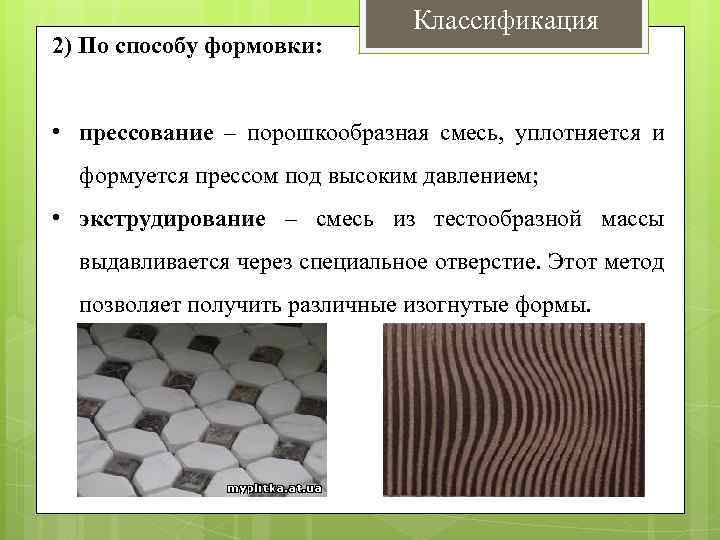 Классификация

2) По способу формовки:

• прессование – порошкообразная смесь, уплотняется и формуется прессом под высоким давлением;

• экструдирование – смесь из тестообразной массы выдавливается через специальное отверстие. Этот метод позволяет получить различные изогнутые формы.

myplitka.at.ua